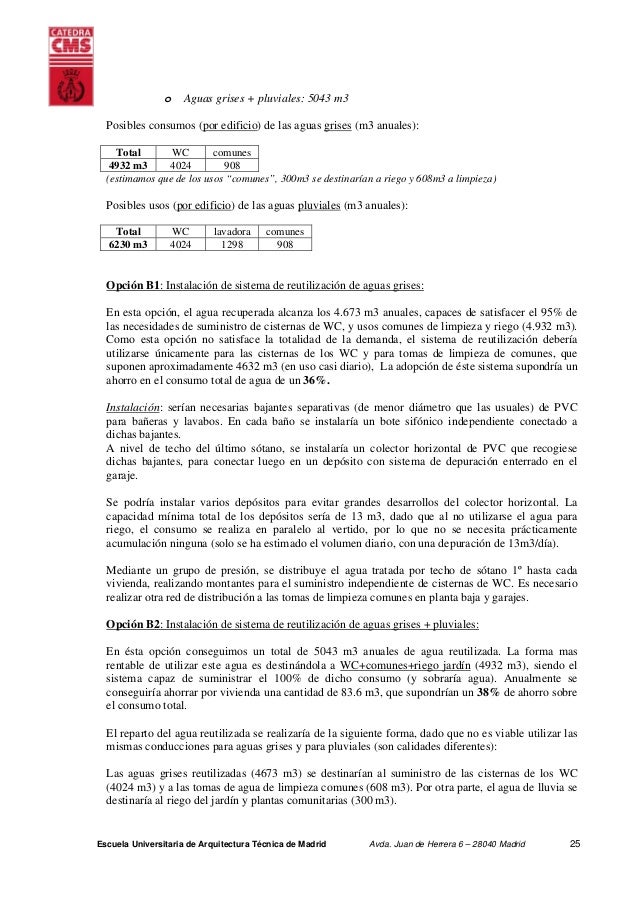 CATEDRA
CMS

o Aguas grises + pluviales: 5043 m3

Posibles consumos (por edificio) de las aguas grises (m3 anuales):

| Total | WC | comunes |
|---|---|---|
| 4932 m3 | 4024 | 908 |

(estimamos que de los usos "comunes", 300m3 se destinarían a riego y 608m3 a limpieza)

Posibles usos (por edificio) de las aguas pluviales (m3 anuales):

| Total | WC | lavadora | comunes |
|---|---|---|---|
| 6230 m3 | 4024 | 1298 | 908 |

Opción B1: Instalación de sistema de reutilización de aguas grises:

En esta opción, el agua recuperada alcanza los 4.673 m3 anuales, capaces de satisfacer el 95% de las necesidades de suministro de cisternas de WC, y usos comunes de limpieza y riego (4.932 m3). Como esta opción no satisface la totalidad de la demanda, el sistema de reutilización debería utilizarse únicamente para las cisternas de los WC y para tomas de limpieza de comunes, que suponen aproximadamente 4632 m3 (en uso casi diario), La adopción de éste sistema supondría un ahorro en el consumo total de agua de un 36%.

Instalación: serían necesarias bajantes separativas (de menor diámetro que las usuales) de PVC para bañeras y lavabos. En cada baño se instalaría un bote sifónico independiente conectado a dichas bajantes.
A nivel de techo del último sótano, se instalaría un colector horizontal de PVC que recogiese dichas bajantes, para conectar luego en un depósito con sistema de depuración enterrado en el garaje.

Se podría instalar varios depósitos para evitar grandes desarrollos del colector horizontal. La capacidad mínima total de los depósitos sería de 13 m3, dado que al no utilizarse el agua para riego, el consumo se realiza en paralelo al vertido, por lo que no se necesita prácticamente acumulación ninguna (solo se ha estimado el volumen diario, con una depuración de 13m3/día).

Mediante un grupo de presión, se distribuye el agua tratada por techo de sótano 1º hasta cada vivienda, realizando montantes para el suministro independiente de cisternas de WC. Es necesario realizar otra red de distribución a las tomas de limpieza comunes en planta baja y garajes.

Opción B2: Instalación de sistema de reutilización de aguas grises + pluviales:

En ésta opción conseguimos un total de 5043 m3 anuales de agua reutilizada. La forma mas rentable de utilizar este agua es destinándola a WC+comunes+riego jardín (4932 m3), siendo el sistema capaz de suministrar el 100% de dicho consumo (y sobraría agua). Anualmente se conseguiría ahorrar por vivienda una cantidad de 83.6 m3, que supondrían un 38% de ahorro sobre el consumo total.

El reparto del agua reutilizada se realizaría de la siguiente forma, dado que no es viable utilizar las mismas conducciones para aguas grises y para pluviales (son calidades diferentes):

Las aguas grises reutilizadas (4673 m3) se destinarían al suministro de las cisternas de los WC (4024 m3) y a las tomas de agua de limpieza comunes (608 m3). Por otra parte, el agua de lluvia se destinaría al riego del jardín y plantas comunitarias (300 m3).

Escuela Universitaria de Arquitectura Técnica de Madrid Avda. Juan de Herrera 6 – 28040 Madrid 25